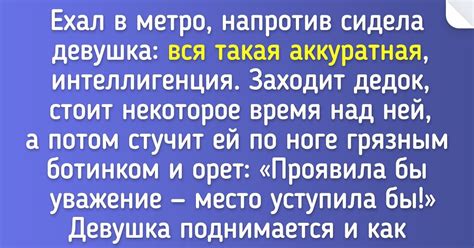 Ехал в метро, напротив сидела девушка: вся такая аккуратная, интеллигенция. Заходит дедок, стоит некоторое время над ней, а потом стучит ей по ноге грязным ботинком и орет: «Проявила бы уважение – место уступила бы!» Девушка поднимается и как